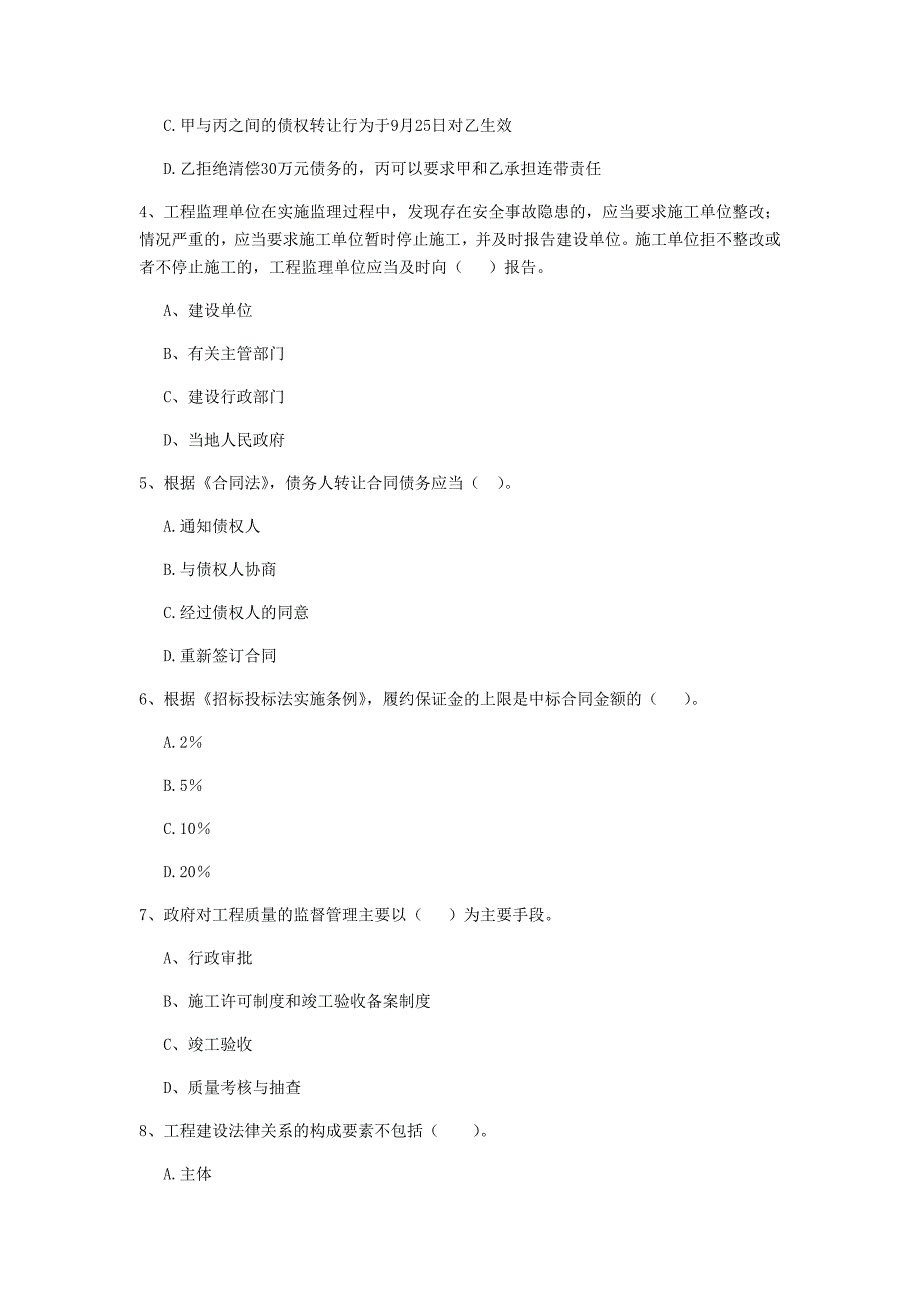 C.甲与丙之间的债权转让行为于9月25日对乙生效

D.乙拒绝清偿30万元债务的，丙可以要求甲和乙承担连带责任

4、工程监理单位在实施监理过程中，发现存在安全事故隐患的，应当要求施工单位整改；情况严重的，应当要求施工单位暂时停止施工，并及时报告建设单位。施工单位拒不整改或者不停止施工的，工程监理单位应当及时向（　　）报告。

A、建设单位

B、有关主管部门

C、建设行政部门

D、当地人民政府

5、根据《合同法》，债务人转让合同债务应当（　）。

A.通知债权人

B.与债权人协商

C.经过债权人的同意

D.重新签订合同

6、根据《招标投标法实施条例》，履约保证金的上限是中标合同金额的（　　）。

A.2%

B.5%

C.10%

D.20%

7、政府对工程质量的监督管理主要以（　　）为主要手段。

A、行政审批

B、施工许可制度和竣工验收备案制度

C、竣工验收

D、质量考核与抽查

8、工程建设法律关系的构成要素不包括（　　）。

A.主体